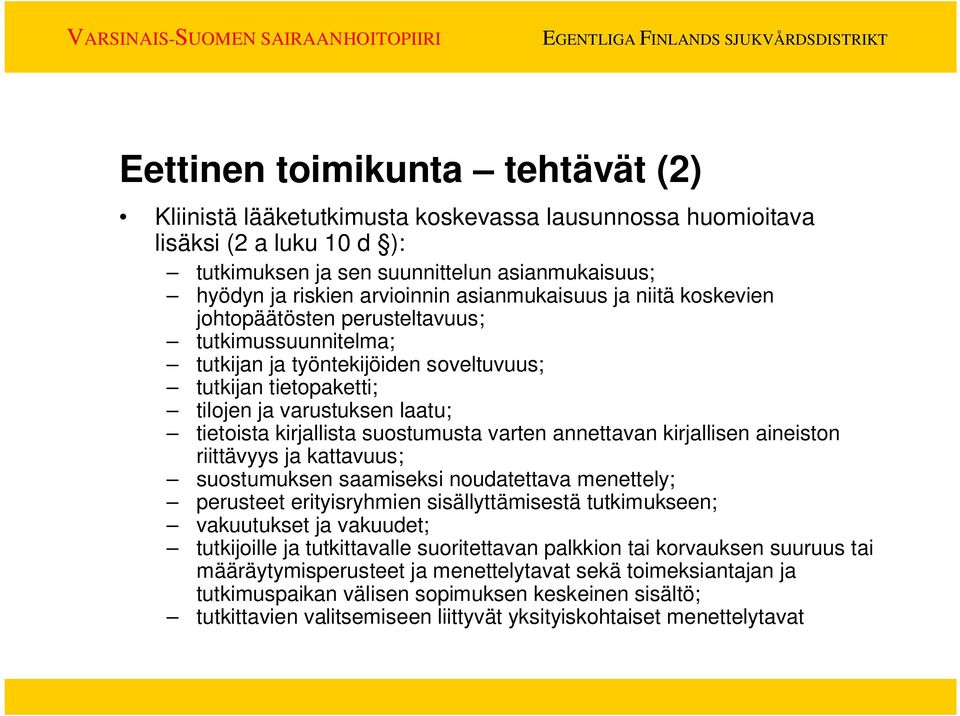 VARSINAIS-SUOMEN SAIRAANHOITOPIIRI

EGENTLIGA FINLANDS SJUKVÅRDSDISTRIKT

Eettinen toimikunta – tehtävät (2)

• Kliinistä lääketutkimusta koskevassa lausunnossa huomioitava lisäksi (2 a luku 10 d §):
– tutkimuksen ja sen suunnittelun asianmukaisuus;
– hyödyn ja riskien arvioinnin asianmukaisuus ja niitä koskevien johtopäätösten perusteltavuus;
– tutkimussuunnitelma;
– tutkijan ja työntekijöiden soveltuvuus;
– tutkijan tietopaketti;
– tilojen ja varustuksen laatu;
– tietoista kirjallista suostumusta varten annettavan kirjallisen aineiston riittävyys ja kattavuus;
– suostumuksen saamiseksi noudatettava menettely;
– perusteet erityisryhmien sisällyttämisestä tutkimukseen;
– vakuutukset ja vakuudet;
– tutkijoille ja tutkittavalle suoritettavan palkkion tai korvauksen suuruus tai määräytymisperusteet ja menettelytavat sekä toimeksiantajan ja tutkimuspaikan välisen sopimuksen keskeinen sisältö;
– tutkittavien valitsemiseen liittyvät yksityiskohtaiset menettelytavat